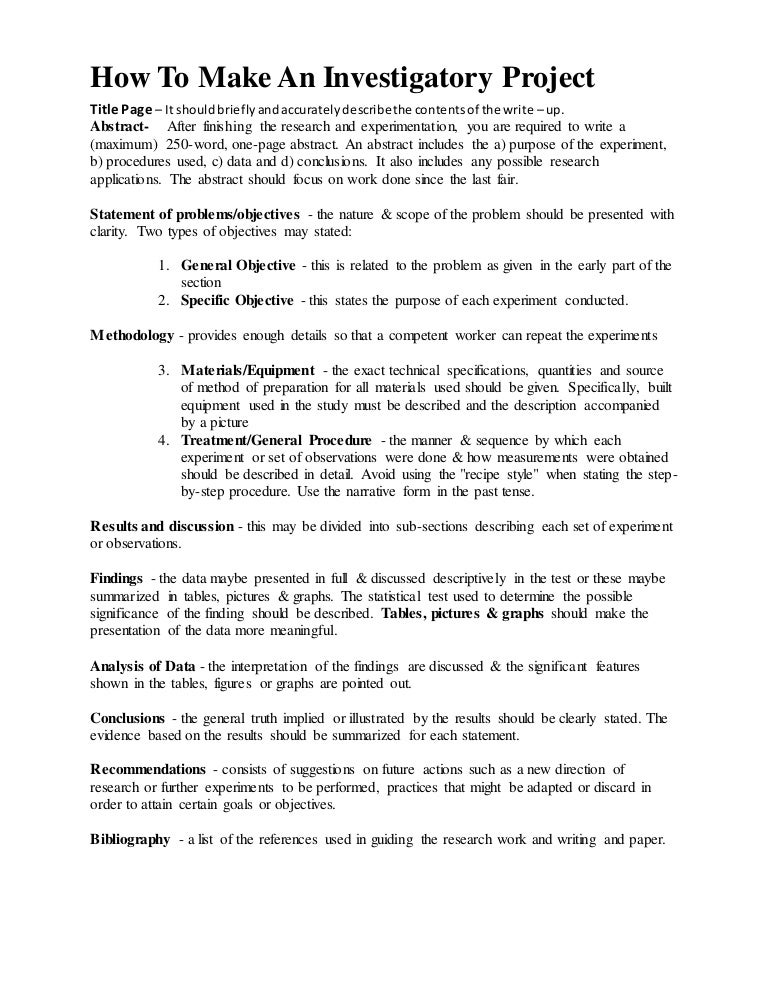 How To Make An Investigatory Project

Title Page – It should briefly and accurately describe the contents of the write – up.
Abstract- After finishing the research and experimentation, you are required to write a (maximum) 250-word, one-page abstract. An abstract includes the a) purpose of the experiment, b) procedures used, c) data and d) conclusions. It also includes any possible research applications. The abstract should focus on work done since the last fair.

Statement of problems/objectives - the nature & scope of the problem should be presented with clarity. Two types of objectives may stated:

1. General Objective - this is related to the problem as given in the early part of the section
2. Specific Objective - this states the purpose of each experiment conducted.

Methodology - provides enough details so that a competent worker can repeat the experiments

3. Materials/Equipment - the exact technical specifications, quantities and source of method of preparation for all materials used should be given. Specifically, built equipment used in the study must be described and the description accompanied by a picture
4. Treatment/General Procedure - the manner & sequence by which each experiment or set of observations were done & how measurements were obtained should be described in detail. Avoid using the "recipe style" when stating the step-by-step procedure. Use the narrative form in the past tense.

Results and discussion - this may be divided into sub-sections describing each set of experiment or observations.

Findings - the data maybe presented in full & discussed descriptively in the test or these maybe summarized in tables, pictures & graphs. The statistical test used to determine the possible significance of the finding should be described. Tables, pictures & graphs should make the presentation of the data more meaningful.

Analysis of Data - the interpretation of the findings are discussed & the significant features shown in the tables, figures or graphs are pointed out.

Conclusions - the general truth implied or illustrated by the results should be clearly stated. The evidence based on the results should be summarized for each statement.

Recommendations - consists of suggestions on future actions such as a new direction of research or further experiments to be performed, practices that might be adapted or discard in order to attain certain goals or objectives.

Bibliography - a list of the references used in guiding the research work and writing and paper.